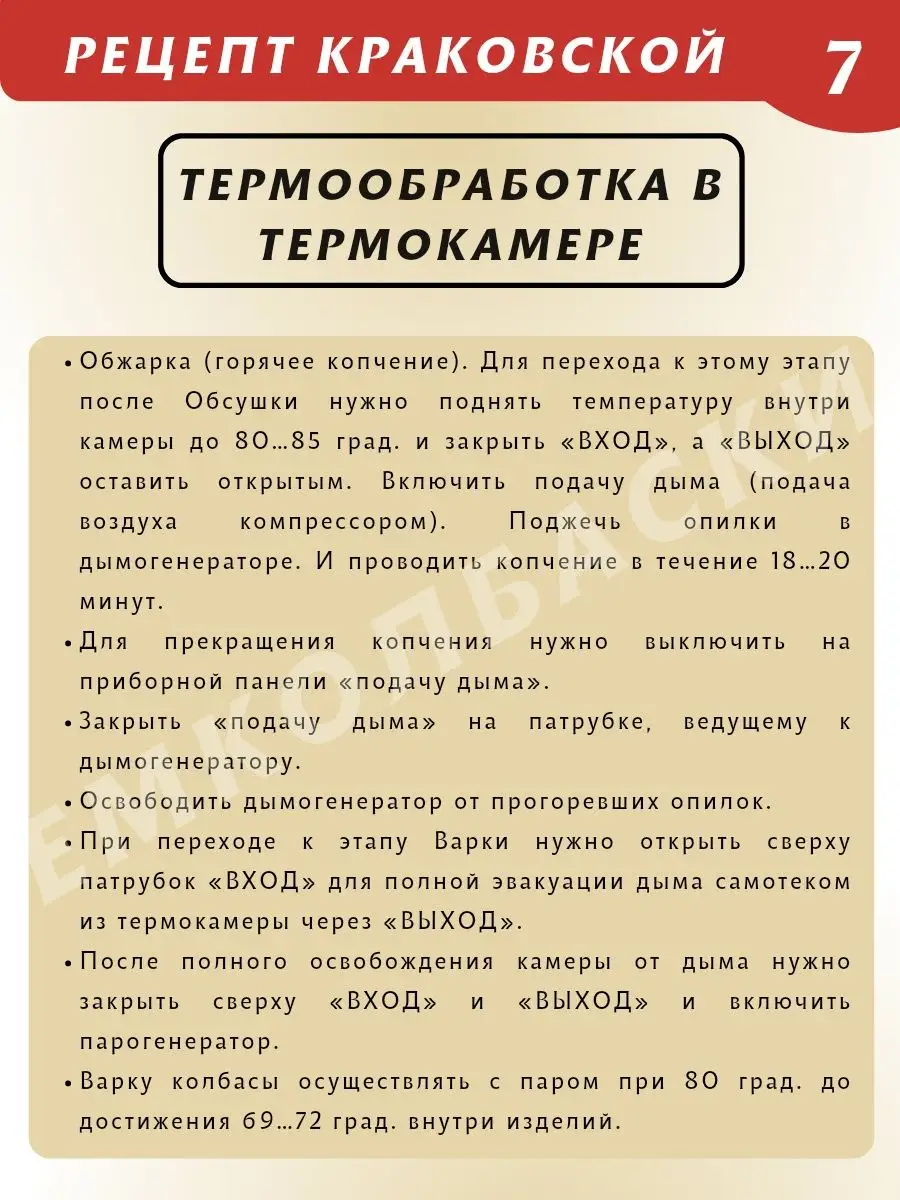 РЕЦЕПТ КРАКОВСКОЙ 7

ТЕРМООБРАБОТКА В ТЕРМОКАМЕРЕ

• Обжарка (горячее копчение). Для перехода к этому этапу после Обсушки нужно поднять температуру внутри камеры до 80...85 град. и закрыть «ВХОД», а «ВЫХОД» оставить открытым. Включить подачу дыма (подача воздуха компрессором). Поджечь опилки в дымогенераторе. И проводить копчение в течение 18...20 минут.

• Для прекращения копчения нужно выключить на приборной панели «подачу дыма».

• Закрыть «подачу дыма» на патрубке, ведущему к дымогенератору.

• Освободить дымогенератор от прогоревших опилок.

• При переходе к этапу Варки нужно открыть сверху патрубок «ВХОД» для полной эвакуации дыма самотеком из термокамеры через «ВЫХОД».

• После полного освобождения камеры от дыма нужно закрыть сверху «ВХОД» и «ВЫХОД» и включить парогенератор.

• Варку колбасы осуществлять с паром при 80 град. до достижения 69...72 град. внутри изделий.

ЕМКОЛБАСКИ